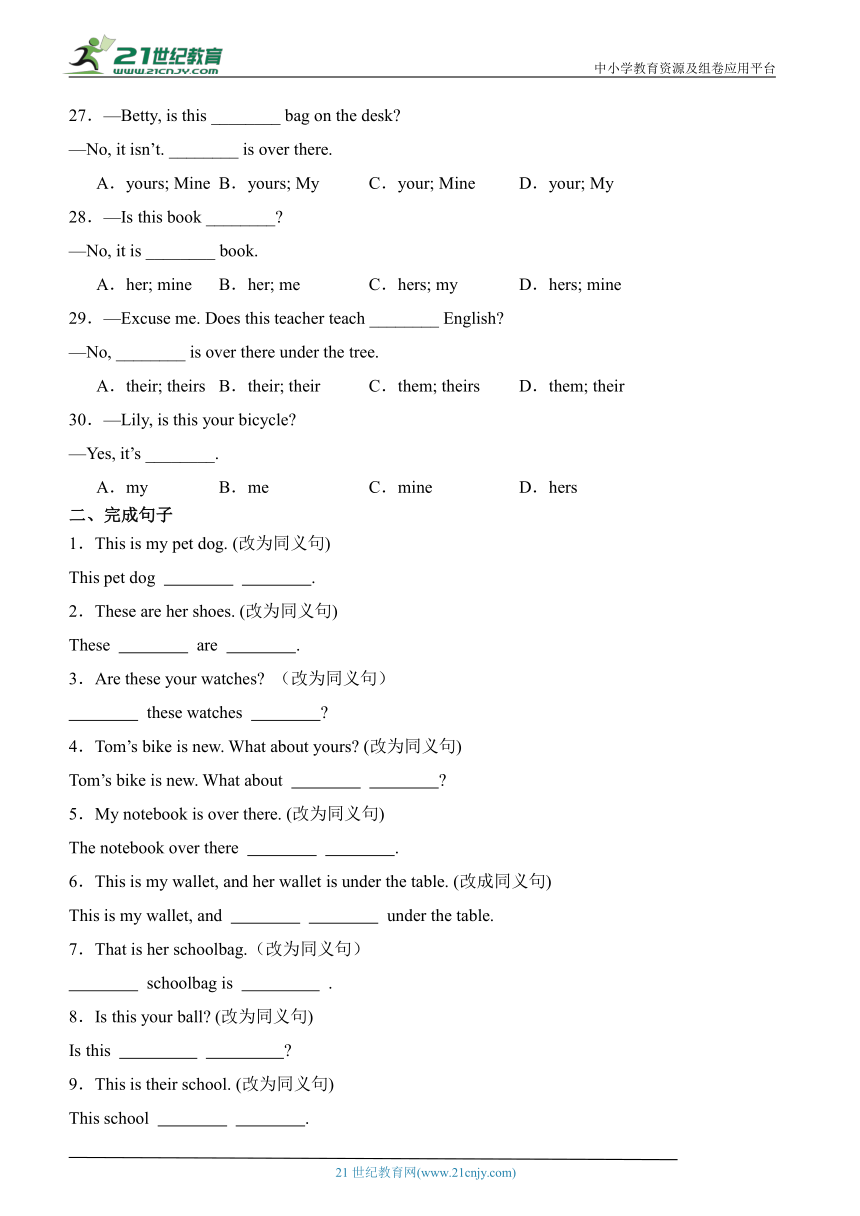 21世纪教育
www.21cnjy.com
中小学教育资源及组卷应用平台

27．—Betty, is this ________ bag on the desk?
—No, it isn't. ________ is over there.
A．yours; Mine B．yours; My C．your; Mine D．your; My

28．—Is this book ________?
—No, it is ________ book.
A．her; mine B．her; me C．hers; my D．hers; mine

29．—Excuse me. Does this teacher teach ________ English?
—No, ________ is over there under the tree.
A．their; theirs B．their; their C．them; theirs D．them; their

30．—Lily, is this your bicycle?
—Yes, it's ________.
A．my B．me C．mine D．hers

二、完成句子

1．This is my pet dog. (改为同义句)
This pet dog ________ ________.

2．These are her shoes. (改为同义句)
These ________ are ________.

3．Are these your watches? （改为同义句）
________ these watches ________?

4．Tom's bike is new. What about yours? (改为同义句)
Tom's bike is new. What about ________ ________?

5．My notebook is over there. (改为同义句)
The notebook over there ________ ________.

6．This is my wallet, and her wallet is under the table. (改成同义句)
This is my wallet, and ________ ________ under the table.

7．That is her schoolbag.（改为同义句）
________ schoolbag is _________ .

8．Is this your ball? (改为同义句)
Is this _________ _________?

9．This is their school. (改为同义句)
This school ________ ________.

21 世纪教育网(www.21cnjy.com)